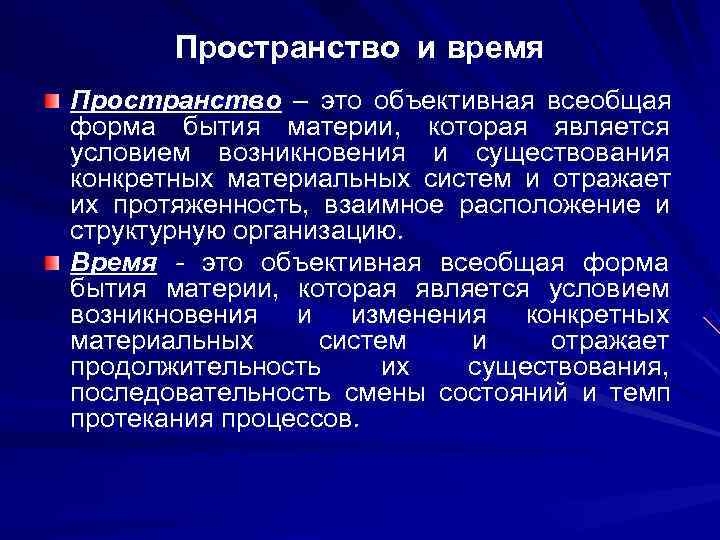 Пространство и время

Пространство – это объективная всеобщая форма бытия материи, которая является условием возникновения и существования конкретных материальных систем и отражает их протяженность, взаимное расположение и структурную организацию.

Время - это объективная всеобщая форма бытия материи, которая является условием возникновения и изменения конкретных материальных систем и отражает продолжительность их существования, последовательность смены состояний и темп протекания процессов.